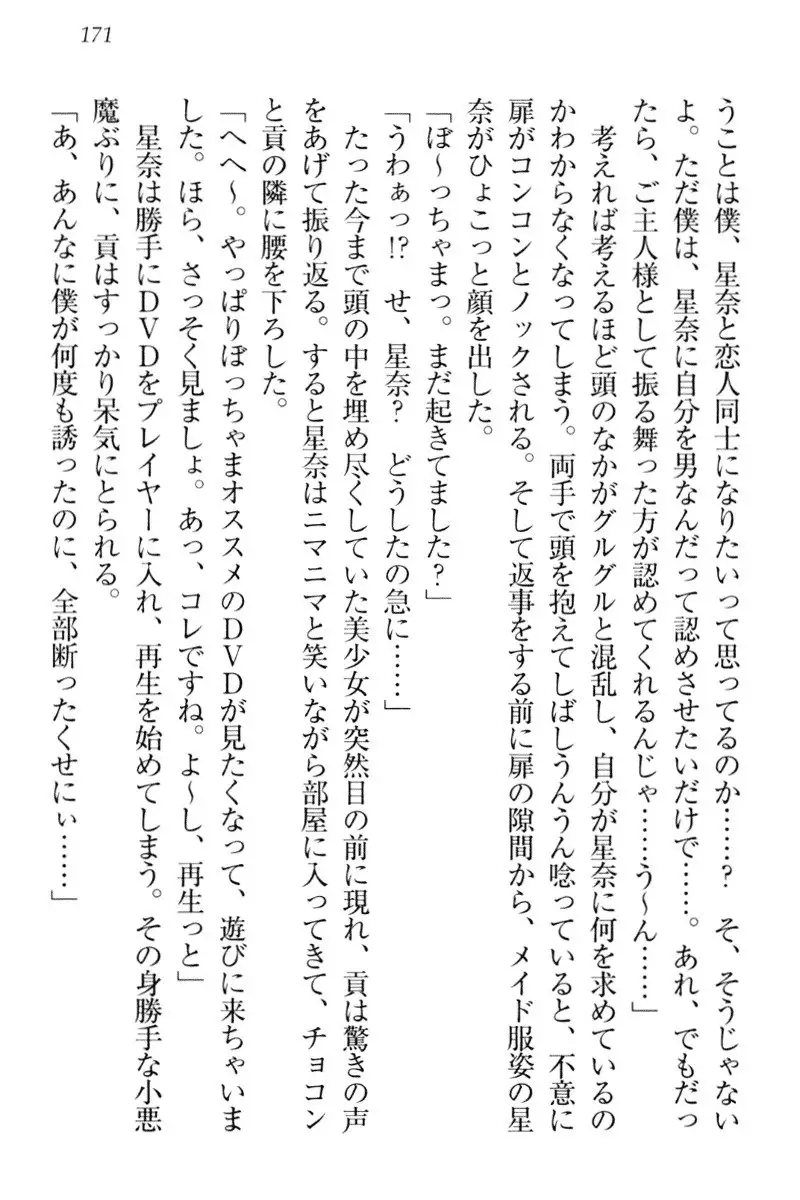 171

うことは僕、星奈と恋人同士になりたいって思ってるのか……？　そ、そうじゃないよ。ただ僕は、星奈に自分を男なんだって認めさせたいだけで……。あれ、でもだったら、ご主人様として振る舞った方が認めてくれるんじゃ……う～ん……」

考えれば考えるほど頭のなかがグルグルと混乱し、自分が星奈に何を求めているのかわからなくなってしまう。両手で頭を抱えてしばしうんうん唸っていると、不意に扉がコンコンとノックされる。そして返事をする前に扉の隙間から、メイド服姿の星奈がひょこっと顔を出した。

「ぼ～っちゃまっ。まだ起きてました？」

「うわぁっ!?　せ、星奈？　どうしたの急に……」

たった今まで頭の中を埋め尽くしていた美少女が突然目の前に現れ、貢は驚きの声をあげて振り返る。すると星奈はニマニマと笑いながら部屋に入ってきて、チョコンと貢の隣に腰を下ろした。

「へへ～。やっぱりぼっちゃまオススメのDVDが見たくなって、遊びに来ちゃいました。ほら、さっそく見ましょ。あっ、コレですね。よ～し、再生っと」

星奈は勝手にDVDをプレイヤーに入れ、再生を始めてしまう。その身勝手な小悪魔ぶりに、貢はすっかり呆気にとられる。

「あ、あんなに僕が何度も誘ったのに、全部断ったくせにぃ……」